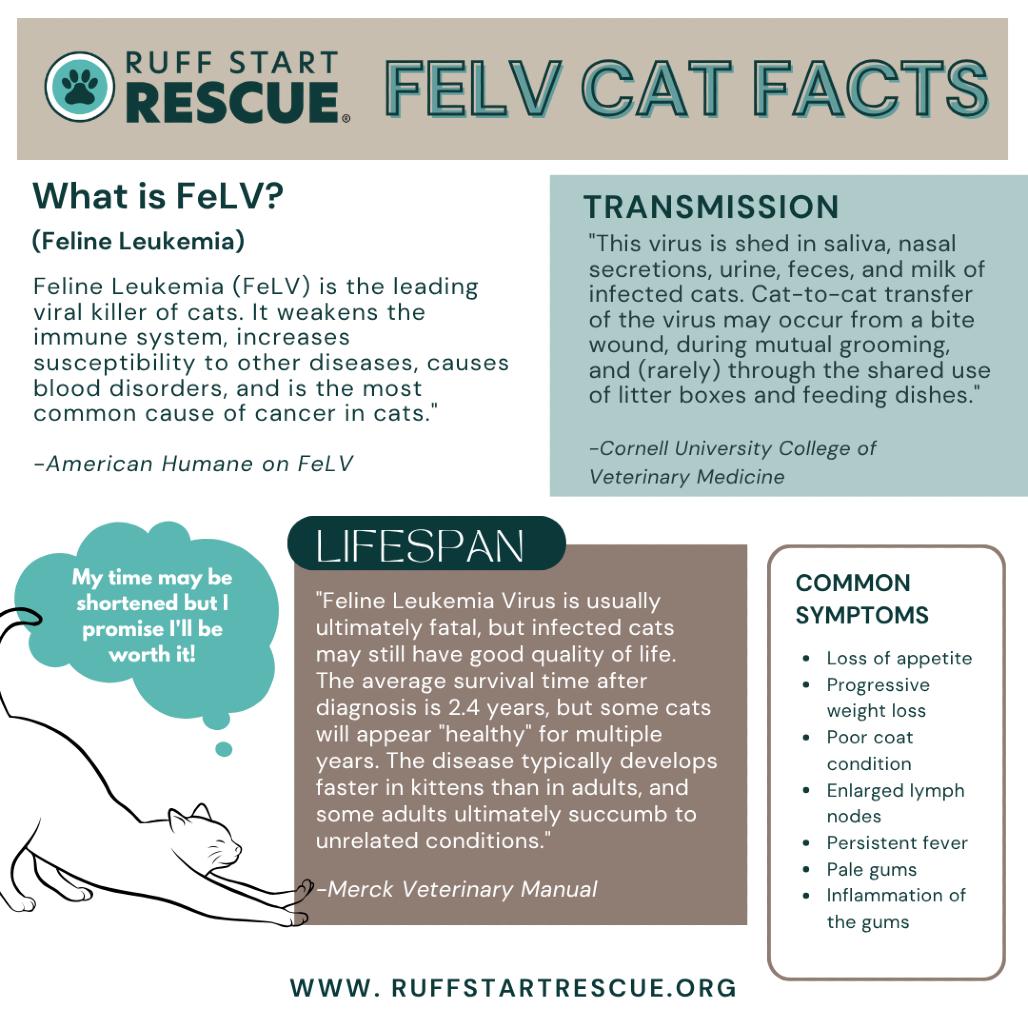 RUFF START RESCUE®

FELV CAT FACTS

What is FeLV?

(Feline Leukemia)

Feline Leukemia (FeLV) is the leading viral killer of cats. It weakens the immune system, increases susceptibility to other diseases, causes blood disorders, and is the most common cause of cancer in cats."

-American Humane on FeLV

TRANSMISSION

"This virus is shed in saliva, nasal secretions, urine, feces, and milk of infected cats. Cat-to-cat transfer of the virus may occur from a bite wound, during mutual grooming, and (rarely) through the shared use of litter boxes and feeding dishes."

-Cornell University College of Veterinary Medicine

My time may be shortened but I promise I'll be worth it!

LIFESPAN

"Feline Leukemia Virus is usually ultimately fatal, but infected cats may still have good quality of life. The average survival time after diagnosis is 2.4 years, but some cats will appear "healthy" for multiple years. The disease typically develops faster in kittens than in adults, and some adults ultimately succumb to unrelated conditions."

-Merck Veterinary Manual

COMMON SYMPTOMS

• Loss of appetite
• Progressive weight loss
• Poor coat condition
• Enlarged lymph nodes
• Persistent fever
• Pale gums
• Inflammation of the gums

WWW. RUFFSTARTRESCUE.ORG